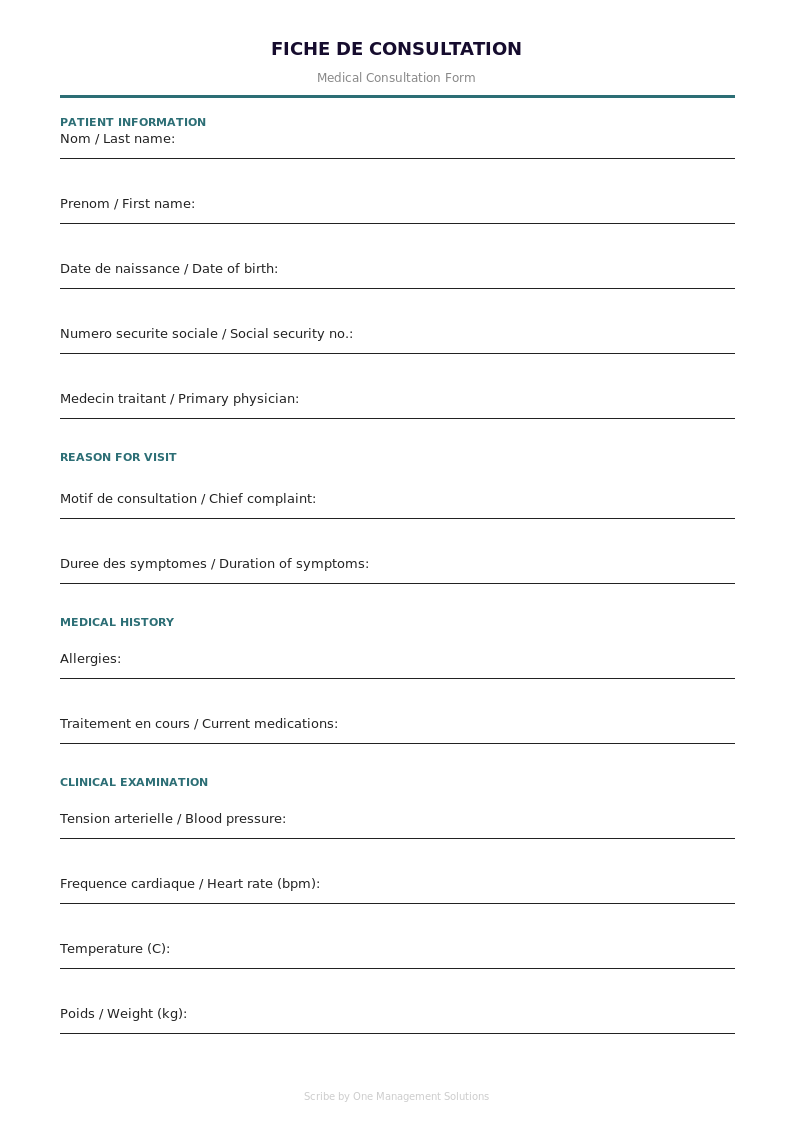 FICHE DE CONSULTATION

Medical Consultation Form

PATIENT INFORMATION

Nom / Last name:

Prenom / First name:

Date de naissance / Date of birth:

Numero securite sociale / Social security no.:

Medecin traitant / Primary physician:

REASON FOR VISIT

Motif de consultation / Chief complaint:

Duree des symptomes / Duration of symptoms:

MEDICAL HISTORY

Allergies:

Traitement en cours / Current medications:

CLINICAL EXAMINATION

Tension arterielle / Blood pressure:

Frequence cardiaque / Heart rate (bpm):

Temperature (C):

Poids / Weight (kg):

Scribe by One Management Solutions